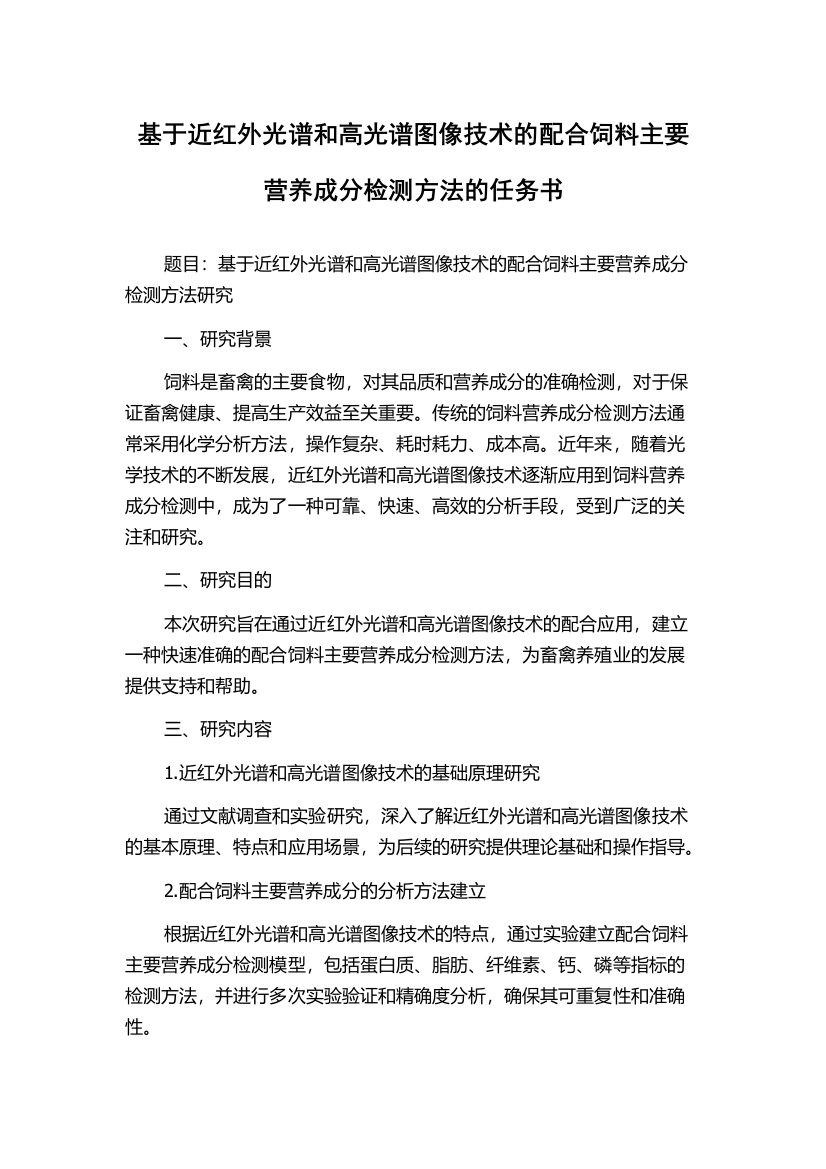 基于近红外光谱和高光谱图像技术的配合饲料主要营养成分检测方法的任务书

题目：基于近红外光谱和高光谱图像技术的配合饲料主要营养成分检测方法研究

一、研究背景

饲料是畜禽的主要食物，对其品质和营养成分的准确检测，对于保证畜禽健康、提高生产效益至关重要。传统的饲料营养成分检测方法通常采用化学分析方法，操作复杂、耗时耗力、成本高。近年来，随着光学技术的不断发展，近红外光谱和高光谱图像技术逐渐应用到饲料营养成分检测中，成为了一种可靠、快速、高效的分析手段，受到广泛的关注和研究。

二、研究目的

本次研究旨在通过近红外光谱和高光谱图像技术的配合应用，建立一种快速准确的配合饲料主要营养成分检测方法，为畜禽养殖业的发展提供支持和帮助。

三、研究内容

1.近红外光谱和高光谱图像技术的基础原理研究

通过文献调查和实验研究，深入了解近红外光谱和高光谱图像技术的基本原理、特点和应用场景，为后续的研究提供理论基础和操作指导。

2.配合饲料主要营养成分的分析方法建立

根据近红外光谱和高光谱图像技术的特点，通过实验建立配合饲料主要营养成分检测模型，包括蛋白质、脂肪、纤维素、钙、磷等指标的检测方法，并进行多次实验验证和精确度分析，确保其可重复性和准确性。